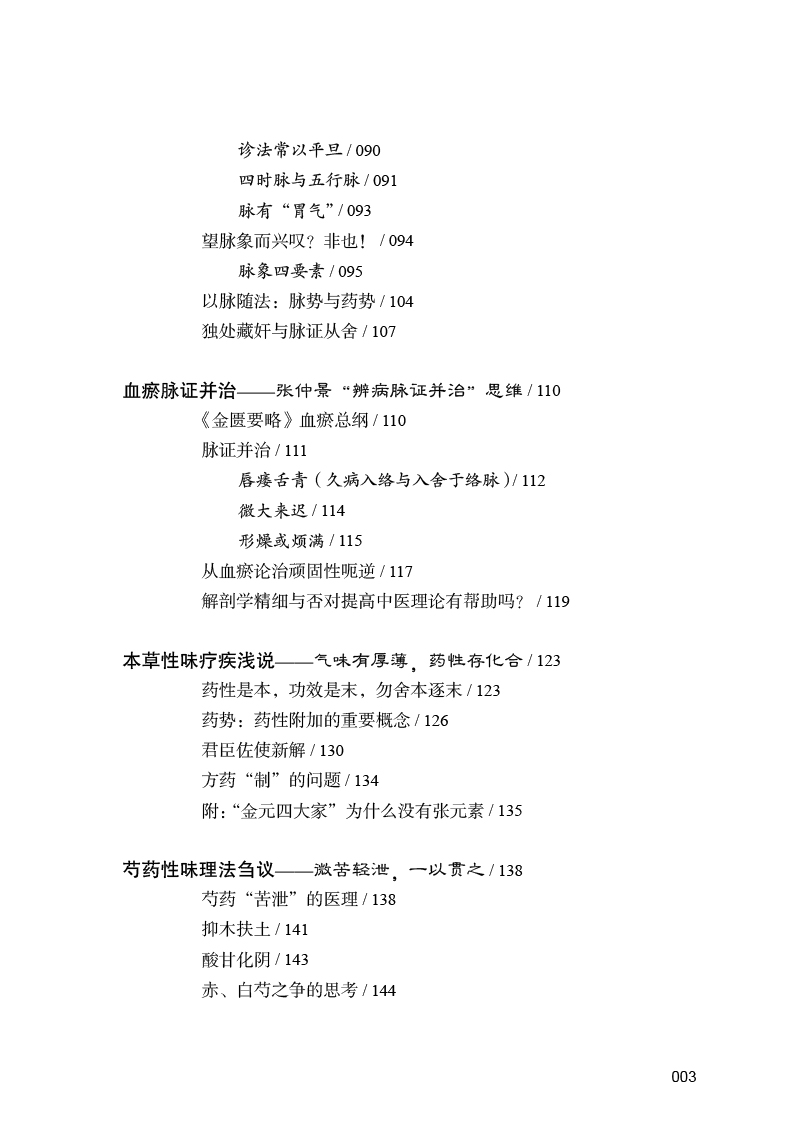 诊法常以平旦 / 090

四时脉与五行脉 / 091

脉有“胃气” / 093

望脉象而兴叹？非也！ / 094

脉象四要素 / 095

以脉随法：脉势与药势 / 104

独处藏奸与脉证从舍 / 107

血瘀脉证并治——张仲景“辨病脉证并治”思维 / 110

《金匮要略》血瘀总纲 / 110

脉证并治 / 111

唇痿舌青（久病入络与入舍于络脉）/ 112

微大来迟 / 114

形燥或烦满 / 115

从血瘀论治顽固性呃逆 / 117

解剖学精细与否对提高中医理论有帮助吗？ / 119

本草性味疗疾浅说——气味有厚薄，药性存化合 / 123

药性是本，功效是末，勿舍本逐末 / 123

药势：药性附加的重要概念 / 126

君臣佐使新解 / 130

方药“制”的问题 / 134

附：“金元四大家”为什么没有张元素 / 135

芍药性味理法刍议——微苦轻泄，一以贯之 / 138

芍药“苦泄”的医理 / 138

抑木扶土 / 141

酸甘化阴 / 143

赤、白芍之争的思考 / 144

003